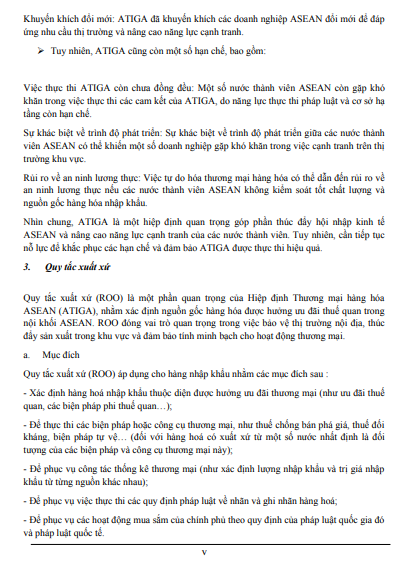 Khuyến khích đổi mới: ATIGA đã khuyến khích các doanh nghiệp ASEAN đổi mới để đáp ứng nhu cầu thị trường và nâng cao năng lực cạnh tranh.

➢ Tuy nhiên, ATIGA cũng còn một số hạn chế, bao gồm:

Việc thực thi ATIGA còn chưa đồng đều: Một số nước thành viên ASEAN còn gặp khó khăn trong việc thực thi các cam kết của ATIGA, do năng lực thực thi pháp luật và cơ sở hạ tầng còn hạn chế.

Sự khác biệt về trình độ phát triển: Sự khác biệt về trình độ phát triển giữa các nước thành viên ASEAN có thể khiến một số doanh nghiệp gặp khó khăn trong việc cạnh tranh trên thị trường khu vực.

Rủi ro về an ninh lương thực: Việc tự do hóa thương mại hàng hóa có thể dẫn đến rủi ro về an ninh lương thực nếu các nước thành viên ASEAN không kiểm soát tốt chất lượng và nguồn gốc hàng hóa nhập khẩu.

Nhìn chung, ATIGA là một hiệp định quan trọng góp phần thúc đẩy hội nhập kinh tế ASEAN và nâng cao năng lực cạnh tranh của các nước thành viên. Tuy nhiên, cần tiếp tục nỗ lực để khắc phục các hạn chế và đảm bảo ATIGA được thực thi hiệu quả.

3. Quy tắc xuất xứ

Quy tắc xuất xứ (ROO) là một phần quan trọng của Hiệp định Thương mại hàng hóa ASEAN (ATIGA), nhằm xác định nguồn gốc hàng hóa được hưởng ưu đãi thuế quan trong nội khối ASEAN. ROO đóng vai trò quan trọng trong việc bảo vệ thị trường nội địa, thúc đẩy sản xuất trong khu vực và đảm bảo tính minh bạch cho hoạt động thương mại.

a. Mục đích

Quy tắc xuất xứ (ROO) áp dụng cho hàng nhập khẩu nhằm các mục đích sau :

- Xác định hàng hoá nhập khẩu thuộc diện được hưởng ưu đãi thương mại (như ưu đãi thuế quan, các biện pháp phi thuế quan…);

- Để thực thi các biện pháp hoặc công cụ thương mại, như thuế chống bán phá giá, thuế đối kháng, biện pháp tự vệ… (đối với hàng hoá có xuất xứ từ một số nước nhất định là đối tượng của các biện pháp và công cụ thương mại này);

- Để phục vụ công tác thống kê thương mại (như xác định lượng nhập khẩu và trị giá nhập khẩu từ từng nguồn khác nhau);

- Để phục vụ việc thực thi các quy định pháp luật về nhãn và ghi nhãn hàng hoá;

- Để phục vụ các hoạt động mua sắm của chính phủ theo quy định của pháp luật quốc gia đó và pháp luật quốc tế.

v